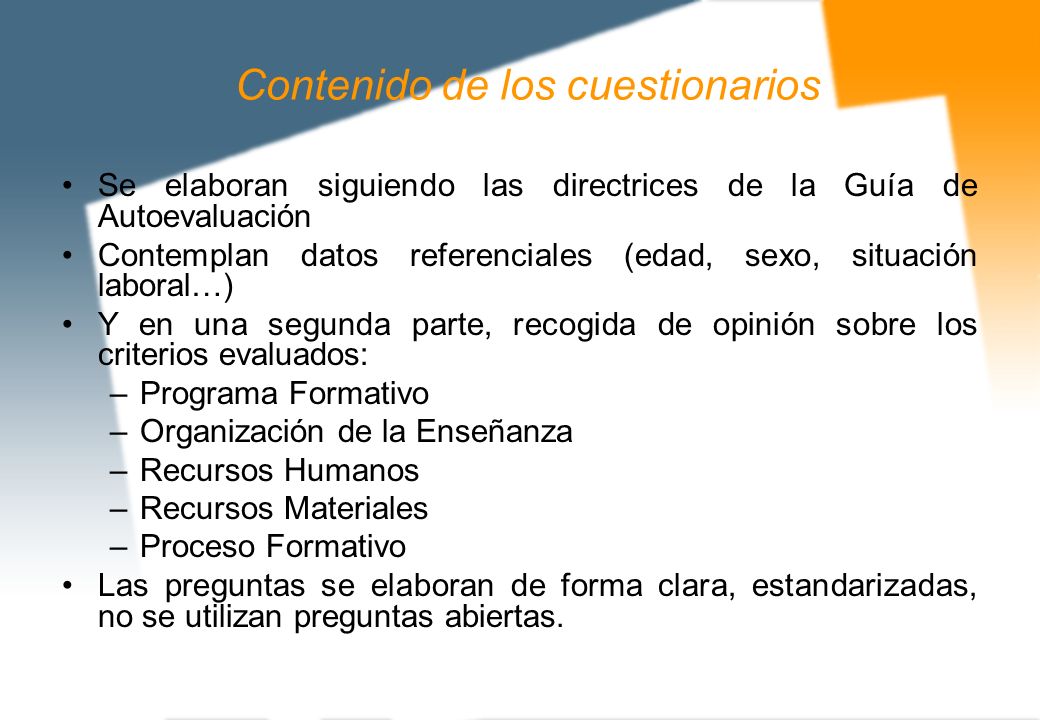 Contenido de los cuestionarios

• Se elaboran siguiendo las directrices de la Guía de Autoevaluación

• Contemplan datos referenciales (edad, sexo, situación laboral…)

• Y en una segunda parte, recogida de opinión sobre los criterios evaluados:

– Programa Formativo

– Organización de la Enseñanza

– Recursos Humanos

– Recursos Materiales

– Proceso Formativo

• Las preguntas se elaboran de forma clara, estandarizadas, no se utilizan preguntas abiertas.